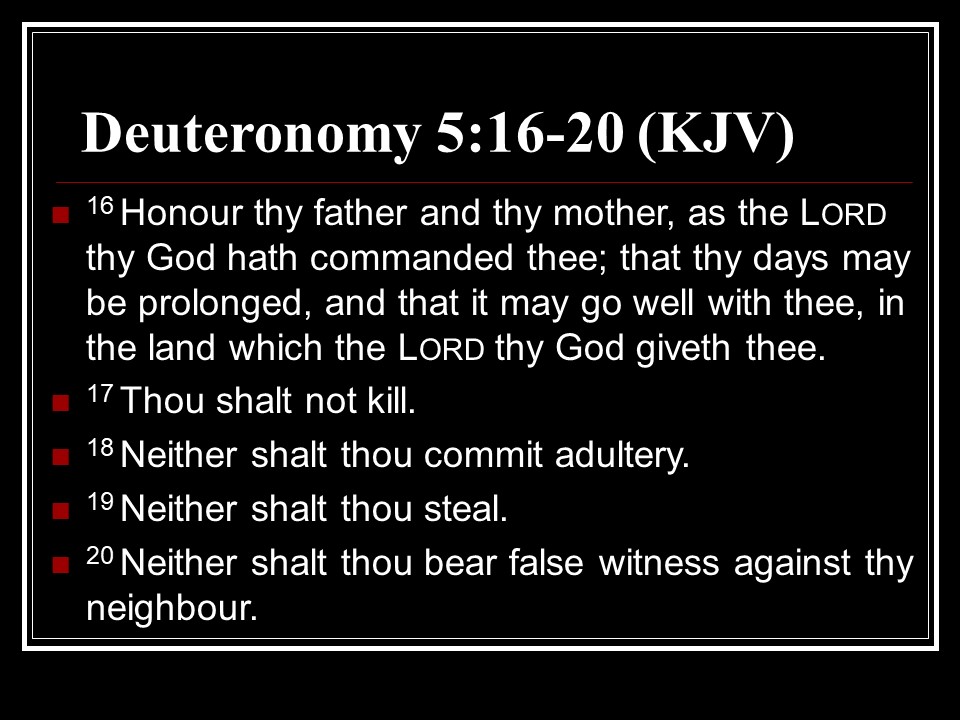 Deuteronomy 5:16-20 (KJV)

• $^{16}$ Honour thy father and thy mother, as the LORD thy God hath commanded thee; that thy days may be prolonged, and that it may go well with thee, in the land which the LORD thy God giveth thee.
• $^{17}$ Thou shalt not kill.
• $^{18}$ Neither shalt thou commit adultery.
• $^{19}$ Neither shalt thou steal.
• $^{20}$ Neither shalt thou bear false witness against thy neighbour.